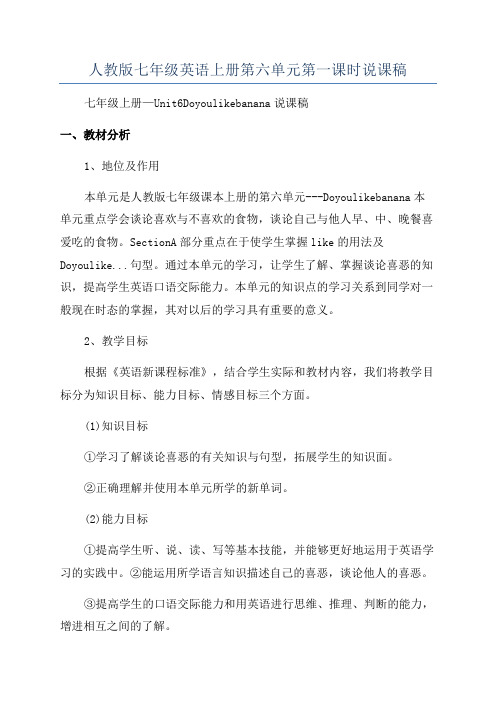 人教版七年级英语上册第六单元第一课时说课稿

七年级上册—Unit6Doyoulikebanana 说课稿

一、教材分析

1、地位及作用

本单元是人教版七年级课本上册的第六单元---Doyoulikebanana 本单元重点学会谈论喜欢与不喜欢的食物，谈论自己与他人早、中、晚餐喜爱吃的食物。SectionA 部分重点在于使学生掌握 like 的用法及 Doyoulike...句型。通过本单元的学习，让学生了解、掌握谈论喜恶的知识，提高学生英语口语交际能力。本单元的知识点的学习关系到同学对一般现在时态的掌握，其对以后的学习具有重要的意义。

2、教学目标

根据《英语新课程标准》，结合学生实际和教材内容，我们将教学目标分为知识目标、能力目标、情感目标三个方面。

(1)知识目标

①学习了解谈论喜恶的有关知识与句型，拓展学生的知识面。

②正确理解并使用本单元所学的新单词。

(2)能力目标

①提高学生听、说、读、写等基本技能，并能够更好地运用于英语学习的实践中。②能运用所学语言知识描述自己的喜恶，谈论他人的喜恶。

③提高学生的口语交际能力和用英语进行思维、推理、判断的能力，增进相互之间的了解。